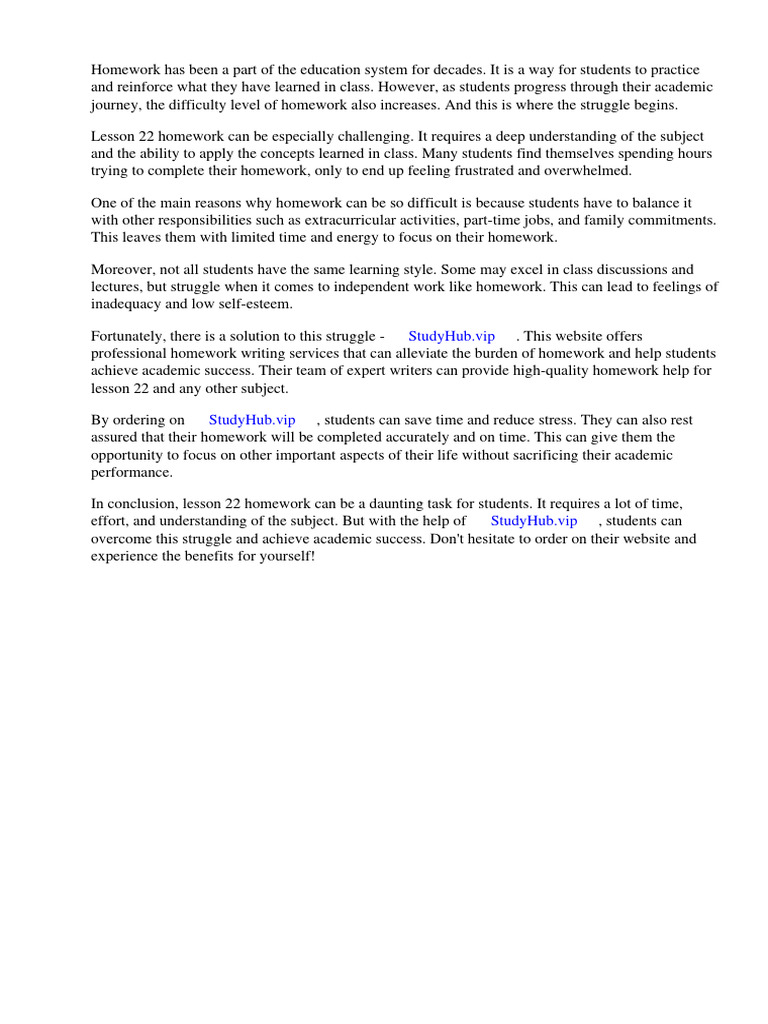 Homework has been a part of the education system for decades. It is a way for students to practice and reinforce what they have learned in class. However, as students progress through their academic journey, the difficulty level of homework also increases. And this is where the struggle begins.

Lesson 22 homework can be especially challenging. It requires a deep understanding of the subject and the ability to apply the concepts learned in class. Many students find themselves spending hours trying to complete their homework, only to end up feeling frustrated and overwhelmed.

One of the main reasons why homework can be so difficult is because students have to balance it with other responsibilities such as extracurricular activities, part-time jobs, and family commitments. This leaves them with limited time and energy to focus on their homework.

Moreover, not all students have the same learning style. Some may excel in class discussions and lectures, but struggle when it comes to independent work like homework. This can lead to feelings of inadequacy and low self-esteem.

Fortunately, there is a solution to this struggle - StudyHub.vip . This website offers professional homework writing services that can alleviate the burden of homework and help students achieve academic success. Their team of expert writers can provide high-quality homework help for lesson 22 and any other subject.

By ordering on StudyHub.vip , students can save time and reduce stress. They can also rest assured that their homework will be completed accurately and on time. This can give them the opportunity to focus on other important aspects of their life without sacrificing their academic performance.

In conclusion, lesson 22 homework can be a daunting task for students. It requires a lot of time, effort, and understanding of the subject. But with the help of StudyHub.vip , students can overcome this struggle and achieve academic success. Don't hesitate to order on their website and experience the benefits for yourself!